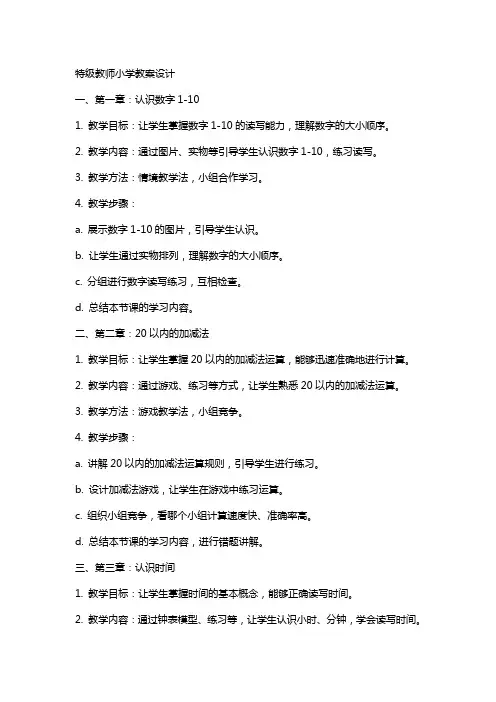 特级教师小学教案设计

一、第一章：认识数字 1-10

1. 教学目标：让学生掌握数字 1-10 的读写能力，理解数字的大小顺序。

2. 教学内容：通过图片、实物等引导学生认识数字 1-10，练习读写。

3. 教学方法：情境教学法，小组合作学习。

4. 教学步骤：

a. 展示数字 1-10 的图片，引导学生认识。

b. 让学生通过实物排列，理解数字的大小顺序。

c. 分组进行数字读写练习，互相检查。

d. 总结本节课的学习内容。

二、第二章：20 以内的加减法

1. 教学目标：让学生掌握 20 以内的加减法运算，能够迅速准确地进行计算。

2. 教学内容：通过游戏、练习等方式，让学生熟悉 20 以内的加减法运算。

3. 教学方法：游戏教学法，小组竞争。

4. 教学步骤：

a. 讲解 20 以内的加减法运算规则，引导学生进行练习。

b. 设计加减法游戏，让学生在游戏中练习运算。

c. 组织小组竞争，看哪个小组计算速度快、准确率高。

d. 总结本节课的学习内容，进行错题讲解。

三、第三章：认识时间

1. 教学目标：让学生掌握时间的基本概念，能够正确读写时间。

2. 教学内容：通过钟表模型、练习等，让学生认识小时、分钟，学会读写时间。